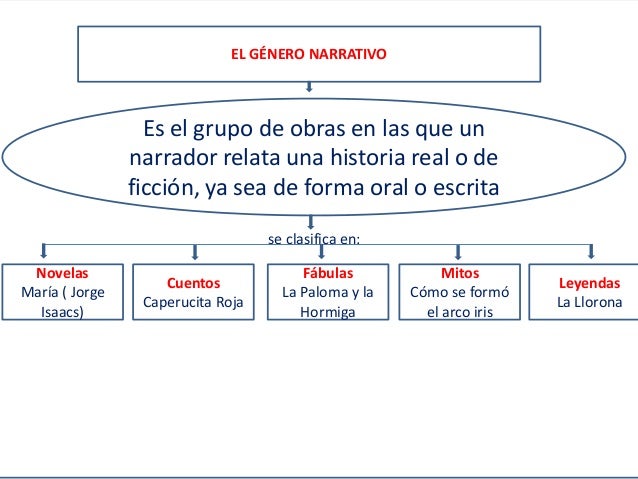 EL GÉNERO NARRATIVO

Es el grupo de obras en las que un narrador relata una historia real o de ficción, ya sea de forma oral o escrita

se clasifica en:

Novelas
María ( Jorge Isaacs)

Cuentos
Caperucita Roja

Fábulas
La Paloma y la Hormiga

Mitos
Cómo se formó el arco iris

Leyendas
La Llorona